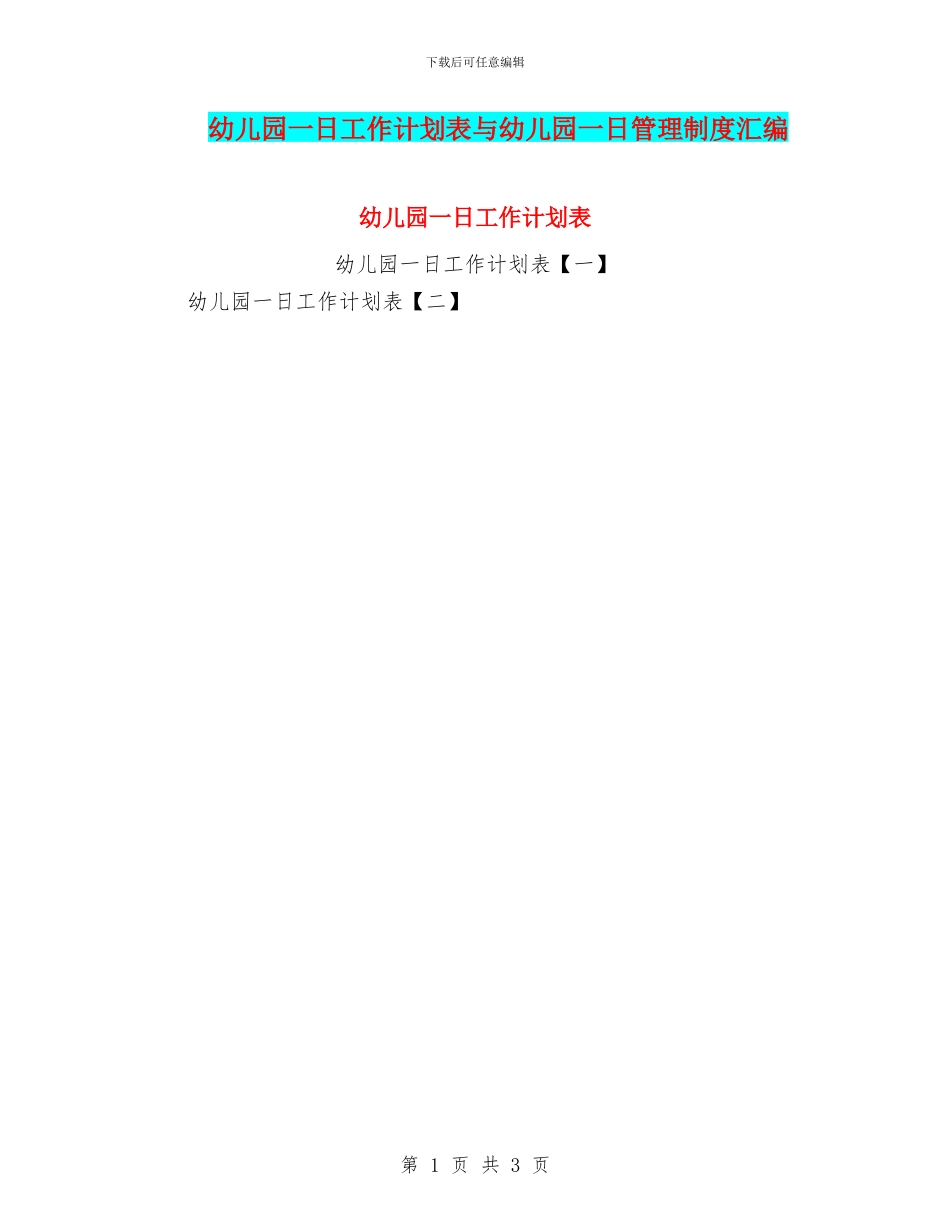 下载后可任意编辑

幼儿园一日工作计划表与幼儿园一日管理制度汇编

幼儿园一日工作计划表

幼儿园一日工作计划表【一】

幼儿园一日工作计划表【二】

第 1 页 共 3 页